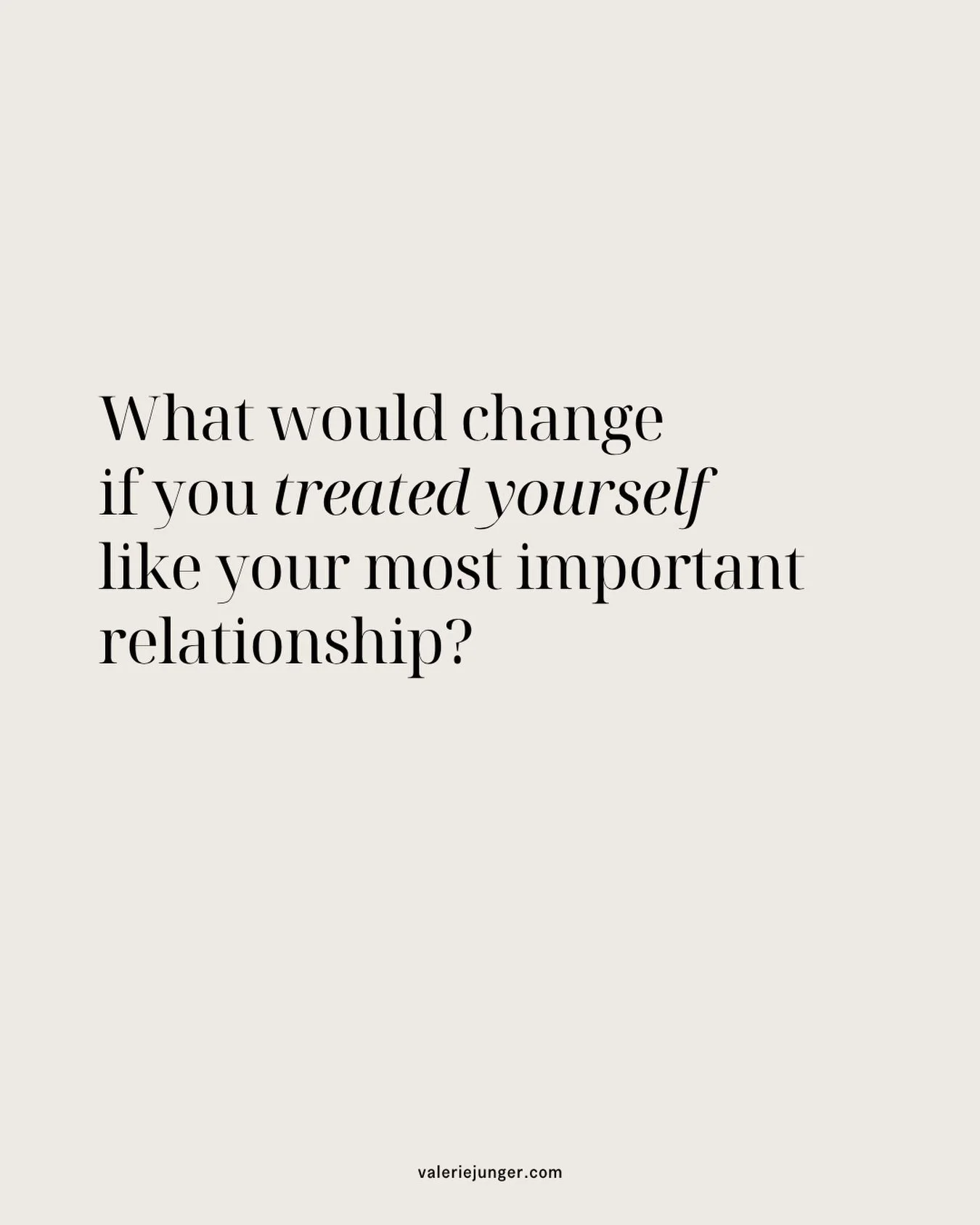 What would change if you treated yourself like your most important relationship?

valeriejunger.com